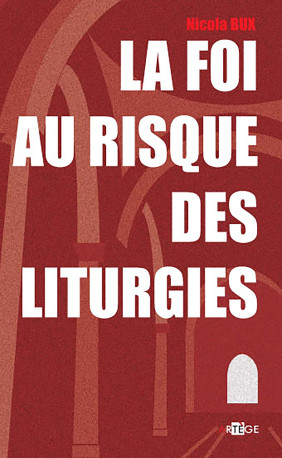 Nicola BUX

LA FOI AU RISQUE DES LITURGIES

ARTEGE